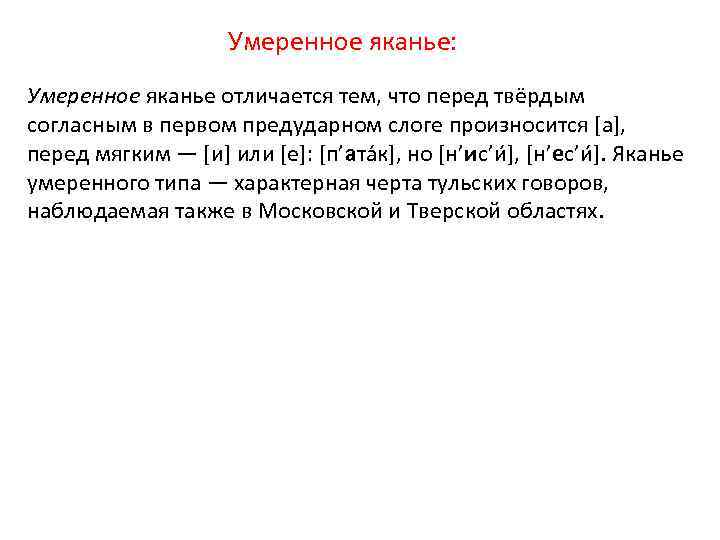 Умеренное яканье:

Умеренное яканье отличается тем, что перед твёрдым согласным в первом предударном слоге произносится [а], перед мягким — [и] или [е]: [п'ата́к], но [н'ис'и́], [н'ес'и́]. Яканье умеренного типа — характерная черта тульских говоров, наблюдаемая также в Московской и Тверской областях.